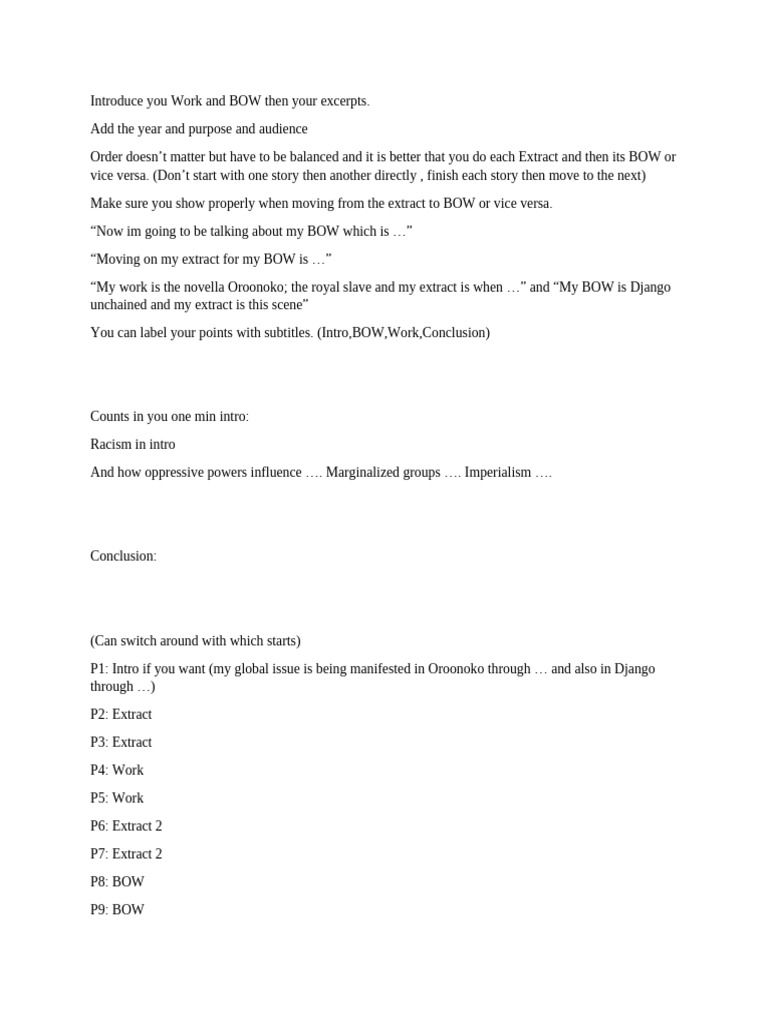 Introduce you Work and BOW then your excerpts.

Add the year and purpose and audience

Order doesn't matter but have to be balanced and it is better that you do each Extract and then its BOW or vice versa. (Don't start with one story then another directly , finish each story then move to the next)

Make sure you show properly when moving from the extract to BOW or vice versa.

"Now im going to be talking about my BOW which is …"

"Moving on my extract for my BOW is …"

"My work is the novella Oroonoko; the royal slave and my extract is when …" and "My BOW is Django unchained and my extract is this scene"

You can label your points with subtitles. (Intro,BOW,Work,Conclusion)

Counts in you one min intro:

Racism in intro

And how oppressive powers influence …. Marginalized groups …. Imperialism ….

Conclusion:

(Can switch around with which starts)

P1: Intro if you want (my global issue is being manifested in Oroonoko through … and also in Django through …)

P2: Extract

P3: Extract

P4: Work

P5: Work

P6: Extract 2

P7: Extract 2

P8: BOW

P9: BOW